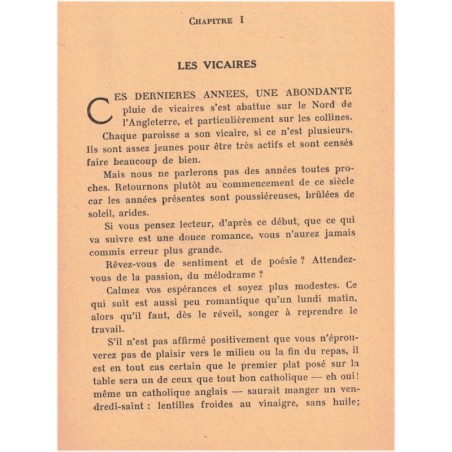 CHAPITRE I

LES VICAIRES

CES DERNIERES ANNEES, UNE ABONDANTE pluie de vicaires s'est abattue sur le Nord de l'Angleterre, et particulièrement sur les collines.

Chaque paroisse a son vicaire, si ce n'est plusieurs. Ils sont assez jeunes pour être très actifs et sont censés faire beaucoup de bien.

Mais nous ne parlerons pas des années toutes proches. Retournons plutôt au commencement de ce siècle car les années présentes sont poussiéreuses, brûlées de soleil, arides.

Si vous pensez lecteur, d'après ce début, que ce qui va suivre est une douce romance, vous n'aurez jamais commis erreur plus grande.

Rêvez-vous de sentiment et de poésie ? Attendez-vous de la passion, du mélodrame ?

Calmez vos espérances et soyez plus modestes. Ce qui suit est aussi peu romantique qu'un lundi matin, alors qu'il faut, dès le réveil, songer à reprendre le travail.

S'il n'est pas affirmé positivement que vous n'éprouverez pas de plaisir vers le milieu ou la fin du repas, il est en tout cas certain que le premier plat posé sur la table sera un de ceux que tout bon catholique — eh oui ! même un catholique anglais — saurait manger un vendredi-saint : lentilles froides au vinaigre, sans huile;